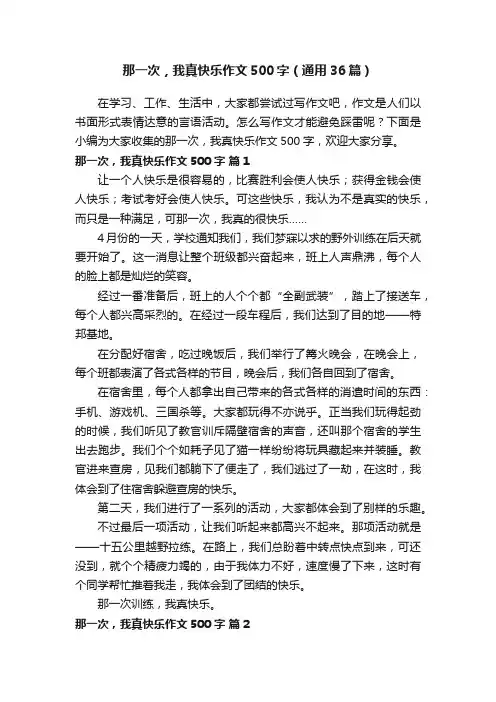 那一次，我真快乐作文500字（通用36篇）

在学习、工作、生活中，大家都尝试过写作文吧，作文是人们以书面形式表情达意的言语活动。怎么写作文才能避免踩雷呢？下面是小编为大家收集的那一次，我真快乐作文500字，欢迎大家分享。

那一次，我真快乐作文500字 篇1

让一个人快乐是很容易的，比赛胜利会使人快乐；获得金钱会使人快乐；考试考好会使人快乐。可这些快乐，我认为不是真实的快乐，而只是一种满足，可那一次，我真的很快乐……

4月份的一天，学校通知我们，我们梦寐以求的野外训练在后天就要开始了。这一消息让整个班级都兴奋起来，班上人声鼎沸，每个人的脸上都是灿烂的笑容。

经过一番准备后，班上的人个个都“全副武装”，踏上了接送车，每个人都兴高采烈的。在经过一段车程后，我们达到了目的地——特邦基地。

在分配好宿舍，吃过晚饭后，我们举行了篝火晚会，在晚会上，每个班都表演了各式各样的节目，晚会后，我们各自回到了宿舍。

在宿舍里，每个人都拿出自己带来的各式各样的消遣时间的东西：手机、游戏机、三国杀等。大家都玩得不亦说乎。正当我们玩得起劲的时候，我们听见了教官训斥隔壁宿舍的声音，还叫那个宿舍的学生出去跑步。我们个个如耗子见了猫一样纷纷将玩具藏起来并装睡。教官进来查房，见我们都躺下了便走了，我们逃过了一劫，在这时，我体会到了住宿舍躲避查房的快乐。

第二天，我们进行了一系列的活动，大家都体会到了别样的乐趣。

不过最后一项活动，让我们听起来都高兴不起来。那项活动就是——十五公里越野拉练。在路上，我们总盼着中转点快点到来，可还没到，就个个精疲力竭的，由于我体力不好，速度慢了下来，这时有个同学帮忙推着我走，我体会到了团结的快乐。

那一次训练，我真快乐。

那一次，我真快乐作文500字 篇2